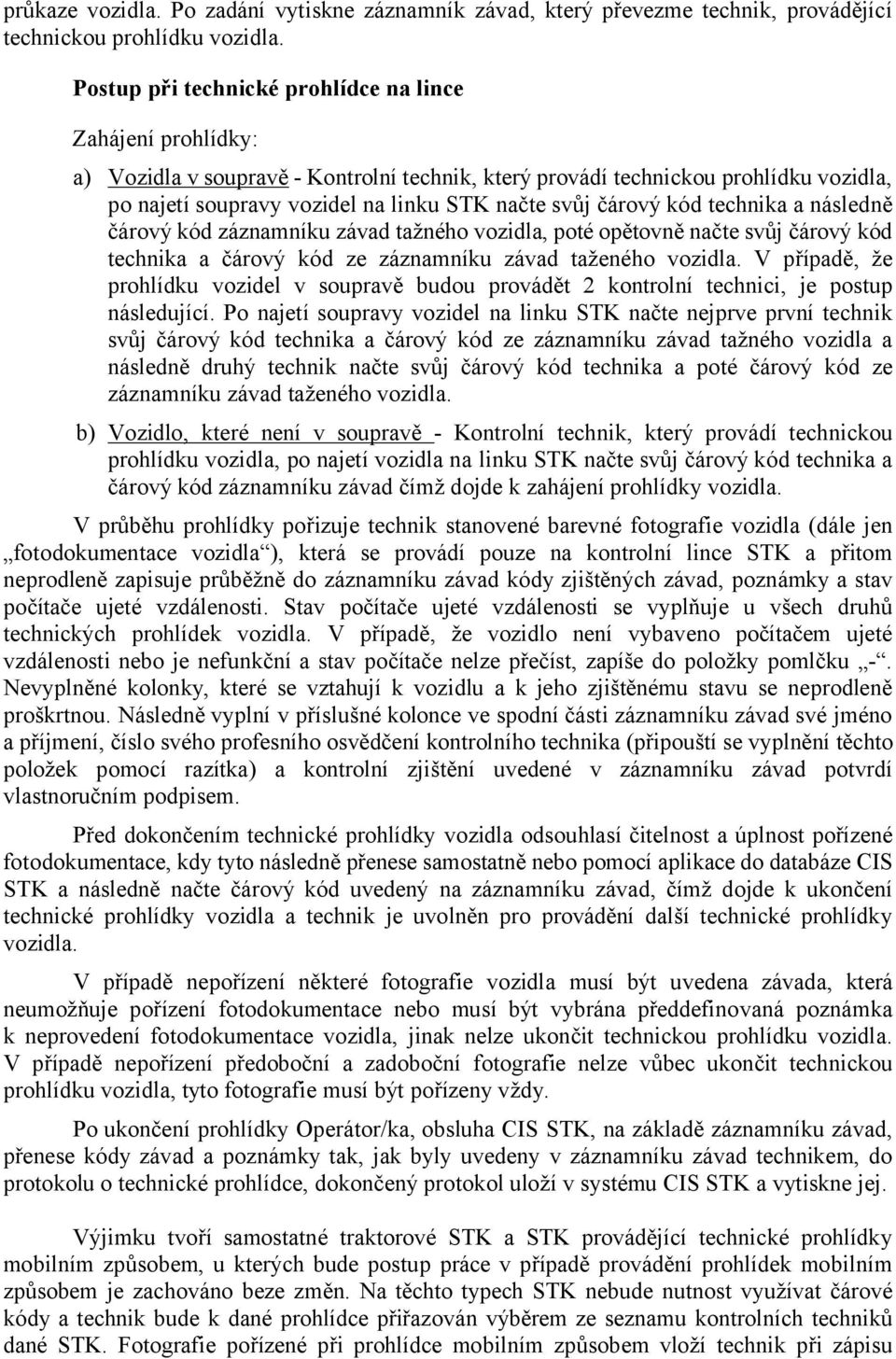 průkaze vozidla. Po zadání vytiskne záznamník závad, který převezme technik, provádějící technickou prohlídku vozidla.

Postup při technické prohlídce na lince

Zahájení prohlídky:

a) Vozidla v soupravě - Kontrolní technik, který provádí technickou prohlídku vozidla, po najetí soupravy vozidel na linku STK načte svůj čárový kód technika a následně čárový kód záznamníku závad tažného vozidla, poté opětovně načte svůj čárový kód technika a čárový kód ze záznamníku závad taženého vozidla. V případě, že prohlídku vozidel v soupravě budou provádět 2 kontrolní technici, je postup následující. Po najetí soupravy vozidel na linku STK načte nejprve první technik svůj čárový kód technika a čárový kód ze záznamníku závad tažného vozidla a následně druhý technik načte svůj čárový kód technika a poté čárový kód ze záznamníku závad taženého vozidla.

b) Vozidlo, které není v soupravě - Kontrolní technik, který provádí technickou prohlídku vozidla, po najetí vozidla na linku STK načte svůj čárový kód technika a čárový kód záznamníku závad čímž dojde k zahájení prohlídky vozidla.

V průběhu prohlídky pořizuje technik stanovené barevné fotografie vozidla (dále jen „fotodokumentace vozidla“), která se provádí pouze na kontrolní lince STK a přitom neprodleně zapisuje průběžně do záznamníku závad kódy zjištěných závad, poznámky a stav počítače ujeté vzdálenosti. Stav počítače ujeté vzdálenosti se vyplňuje u všech druhů technických prohlídek vozidla. V případě, že vozidlo není vybaveno počítačem ujeté vzdálenosti nebo je nefunkční a stav počítače nelze přečíst, zapíše do položky pomlčku „-“. Nevyplněné kolonky, které se vztahují k vozidlu a k jeho zjištěnému stavu se neprodleně proškrtnou. Následně vyplní v příslušné kolonce ve spodní části záznamníku závad své jméno a příjmení, číslo svého profesního osvědčení kontrolního technika (připouští se vyplnění těchto položek pomocí razítka) a kontrolní zjištění uvedené v záznamníku závad potvrdí vlastnoručním podpisem.

Před dokončením technické prohlídky vozidla odsouhlasí čitelnost a úplnost pořízené fotodokumentace, kdy tyto následně přenese samostatně nebo pomocí aplikace do databáze CIS STK a následně načte čárový kód uvedený na záznamníku závad, čímž dojde k ukončení technické prohlídky vozidla a technik je uvolněn pro provádění další technické prohlídky vozidla.

V případě nepořízení některé fotografie vozidla musí být uvedena závada, která neumožňuje pořízení fotodokumentace nebo musí být vybrána předdefinovaná poznámka k neprovedení fotodokumentace vozidla, jinak nelze ukončit technickou prohlídku vozidla. V případě nepořízení předoboční a zadoboční fotografie nelze vůbec ukončit technickou prohlídku vozidla, tyto fotografie musí být pořízeny vždy.

Po ukončení prohlídky Operátor/ka, obsluha CIS STK, na základě záznamníku závad, přenese kódy závad a poznámky tak, jak byly uvedeny v záznamníku závad technikem, do protokolu o technické prohlídce, dokončený protokol uloží v systému CIS STK a vytiskne jej.

Výjimku tvoří samostatné traktorové STK a STK provádějící technické prohlídky mobilním způsobem, u kterých bude postup práce v případě prohlídek mobilním způsobem je zachováno beze změn. Na těchto typech STK nebude nutnost využívat čárové kódy a technik bude k dané prohlídce přiřazován výběrem ze seznamu kontrolních techniků dané STK. Fotografie pořízené při prohlídce mobilním způsobem vloží technik při zápisu